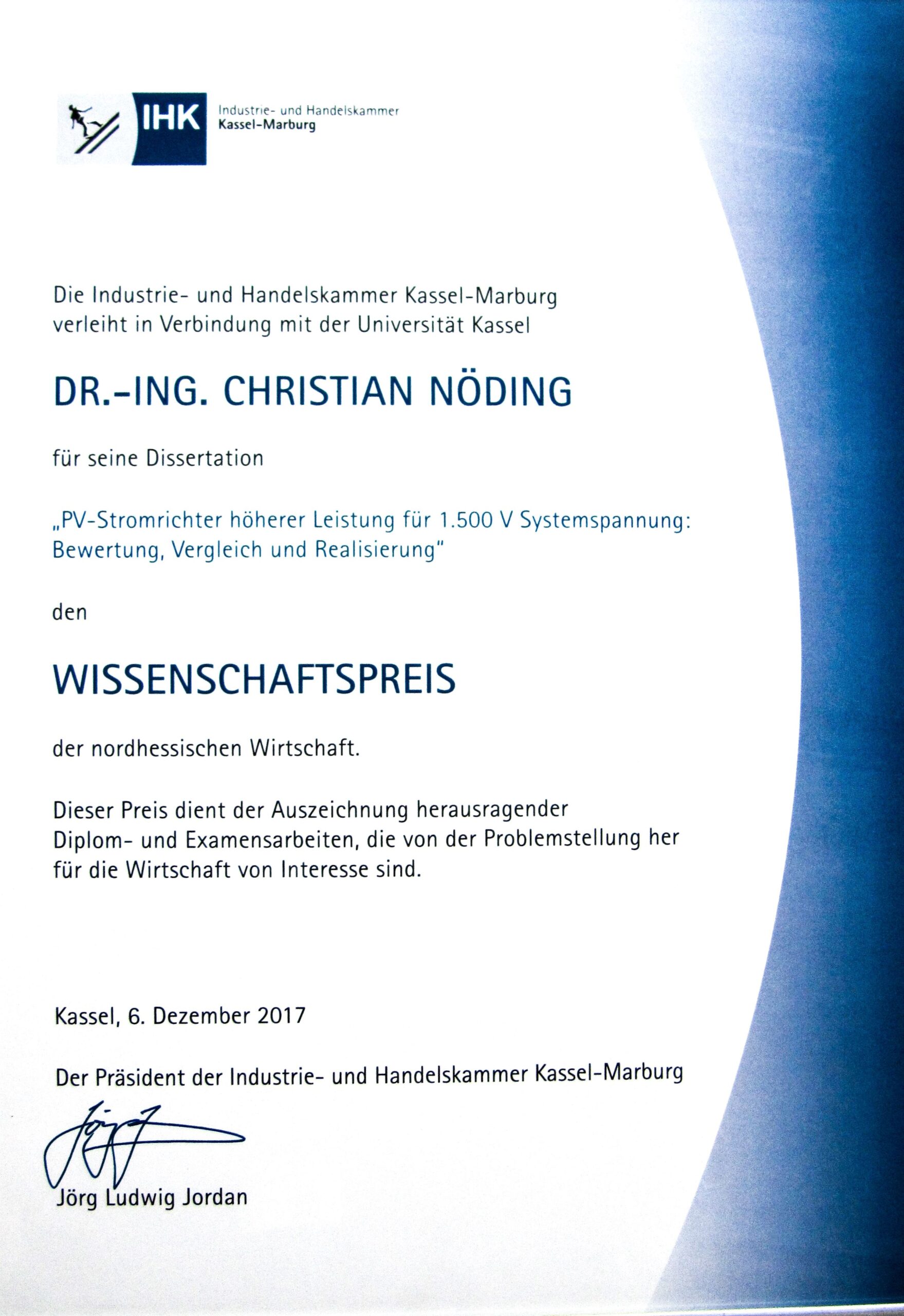 IHK Industrie- und Handelskammer Kassel-Marburg

Die Industrie- und Handelskammer Kassel-Marburg verleiht in Verbindung mit der Universität Kassel

DR.-ING. CHRISTIAN NÖDING

für seine Dissertation

„PV-Stromrichter höherer Leistung für 1.500 V Systemspannung: Bewertung, Vergleich und Realisierung"

den

WISSENSCHAFTSPREIS

der nordhessischen Wirtschaft.

Dieser Preis dient der Auszeichnung herausragender Diplom- und Examensarbeiten, die von der Problemstellung her für die Wirtschaft von Interesse sind.

Kassel, 6. Dezember 2017

Der Präsident der Industrie- und Handelskammer Kassel-Marburg

Jörg

Jörg Ludwig Jordan